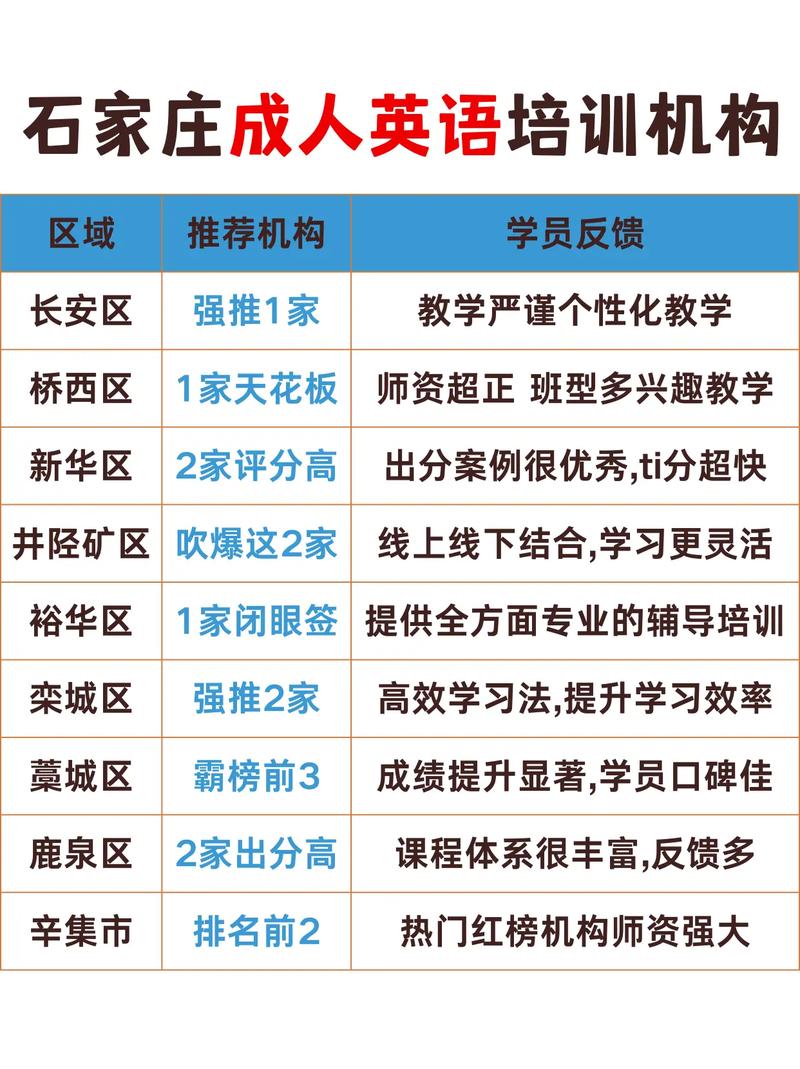 石家庄成人英语培训机构

| 区域 | 推荐机构 | 学员反馈 |
|---|---|---|
| 长安区 | 强推1家 | 教学严谨个性化教学 |
| 桥西区 | 1家天花板 | 师资超正 班型多兴趣教学 |
| 新华区 | 2家评分高 | 出分案例很优秀,ti分超快 |
| 井陉矿区 | 吹爆这2家 | 线上线下结合,学习更灵活 |
| 裕华区 | 1家闭眼签 | 提供全方面专业的辅导培训 |
| 栾城区 | 强推2家 | 高效学习法,提升学习效率 |
| 藁城区 | 霸榜前3 | 成绩提升显著,学员口碑佳 |
| 鹿泉区 | 2家出分高 | 课程体系很丰富,反馈多 |
| 辛集市 | 排名前2 | 热门红榜机构师资强大 |